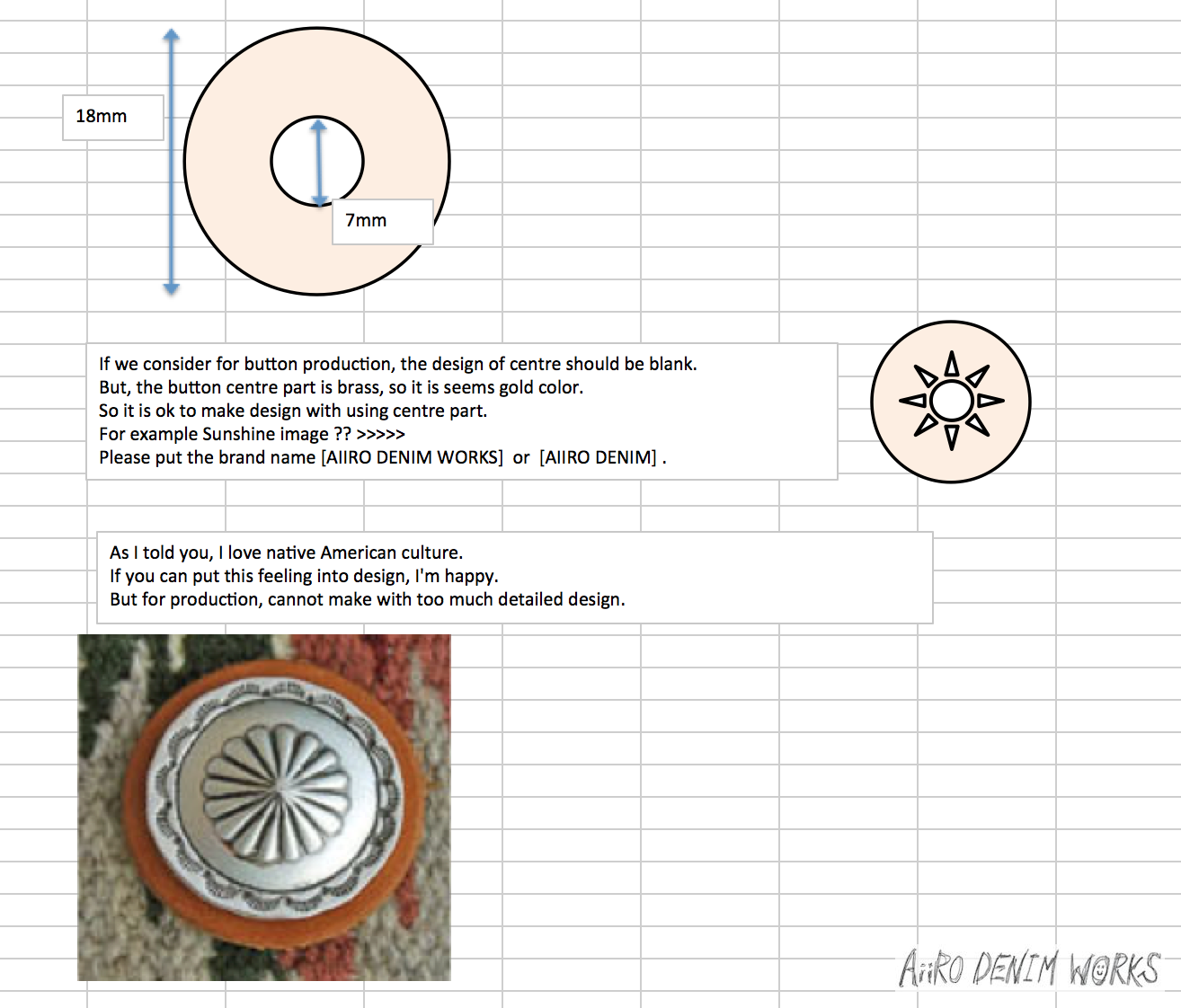 18mm

7mm

If we consider for button production, the design of centre should be blank.
But, the button centre part is brass, so it is seems gold color.
So it is ok to make design with using centre part.
For example Sunshine image ?? >>>>>
Please put the brand name [AIIRO DENIM WORKS] or [AIIRO DENIM] .

As I told you, I love native American culture.
If you can put this feeling into design, I'm happy.
But for production, cannot make with too much detailed design.

AiiRO DENIM WORKS